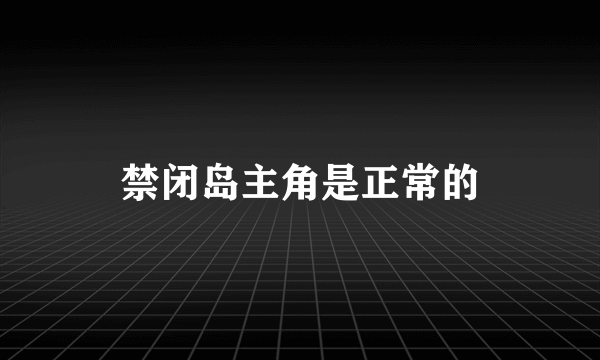 禁闭岛主角是正常的